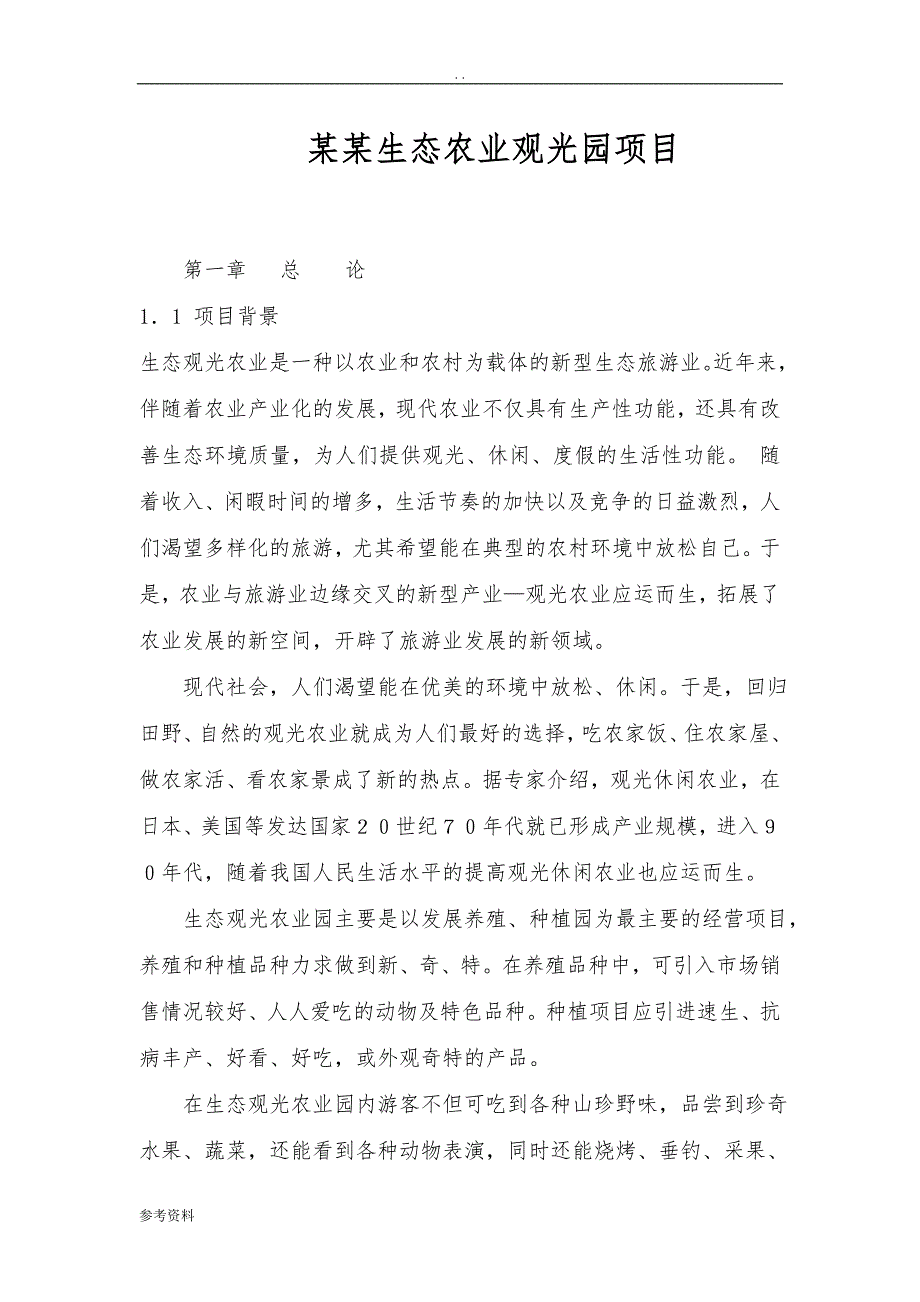 . .

某某生态农业观光园项目

第一章　总　论

1．1 项目背景

生态观光农业是一种以农业和农村为载体的新型生态旅游业。近年来，伴随着农业产业化的发展，现代农业不仅具有生产性功能，还具有改善生态环境质量，为人们提供观光、休闲、度假的生活性功能。 随着收入、闲暇时间的增多，生活节奏的加快以及竞争的日益激烈，人们渴望多样化的旅游，尤其希望能在典型的农村环境中放松自己。于是，农业与旅游业边缘交叉的新型产业—观光农业应运而生，拓展了农业发展的新空间，开辟了旅游业发展的新领域。

现代社会，人们渴望能在优美的环境中放松、休闲。于是，回归田野、自然的观光农业就成为人们最好的选择，吃农家饭、住农家屋、做农家活、看农家景成了新的热点。据专家介绍，观光休闲农业，在日本、美国等发达国家２０世纪７０年代就已形成产业规模，进入９０年代，随着我国人民生活水平的提高观光休闲农业也应运而生。

生态观光农业园主要是以发展养殖、种植园为最主要的经营项目，养殖和种植品种力求做到新、奇、特。在养殖品种中，可引入市场销售情况较好、人人爱吃的动物及特色品种。种植项目应引进速生、抗病丰产、好看、好吃，或外观奇特的产品。

在生态观光农业园内游客不但可吃到各种山珍野味，品尝到珍奇水果、蔬菜，还能看到各种动物表演，同时还能烧烤、垂钓、采果、

参考资料